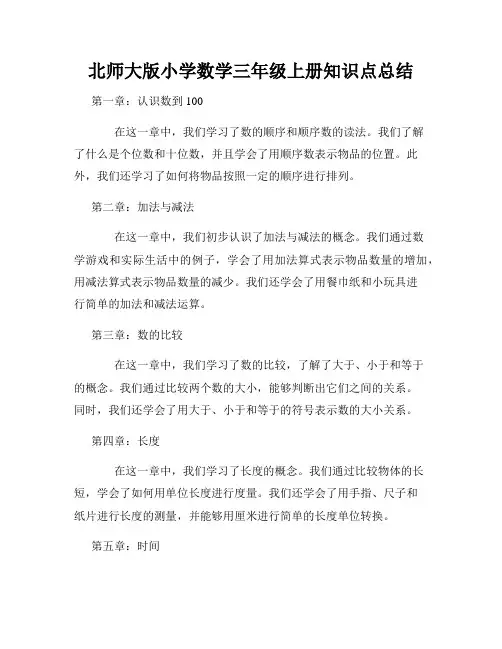 北师大版小学数学三年级上册知识点总结

第一章：认识数到 100

在这一章中，我们学习了数的顺序和顺序数的读法。我们了解了什么是个位数和十位数，并且学会了用顺序数表示物品的位置。此外，我们还学习了如何将物品按照一定的顺序进行排列。

第二章：加法与减法

在这一章中，我们初步认识了加法与减法的概念。我们通过数学游戏和实际生活中的例子，学会了用加法算式表示物品数量的增加，用减法算式表示物品数量的减少。我们还学会了用餐巾纸和小玩具进行简单的加法和减法运算。

第三章：数的比较

在这一章中，我们学习了数的比较，了解了大于、小于和等于的概念。我们通过比较两个数的大小，能够判断出它们之间的关系。同时，我们还学会了用大于、小于和等于的符号表示数的大小关系。

第四章：长度

在这一章中，我们学习了长度的概念。我们通过比较物体的长短，学会了如何用单位长度进行度量。我们还学会了用手指、尺子和纸片进行长度的测量，并能够用厘米进行简单的长度单位转换。

第五章：时间